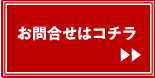 お問合せはコチラ